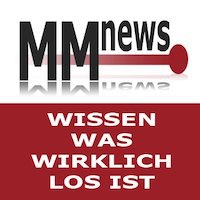 MMnews

WISSEN WAS WIRKLICH LOS IST